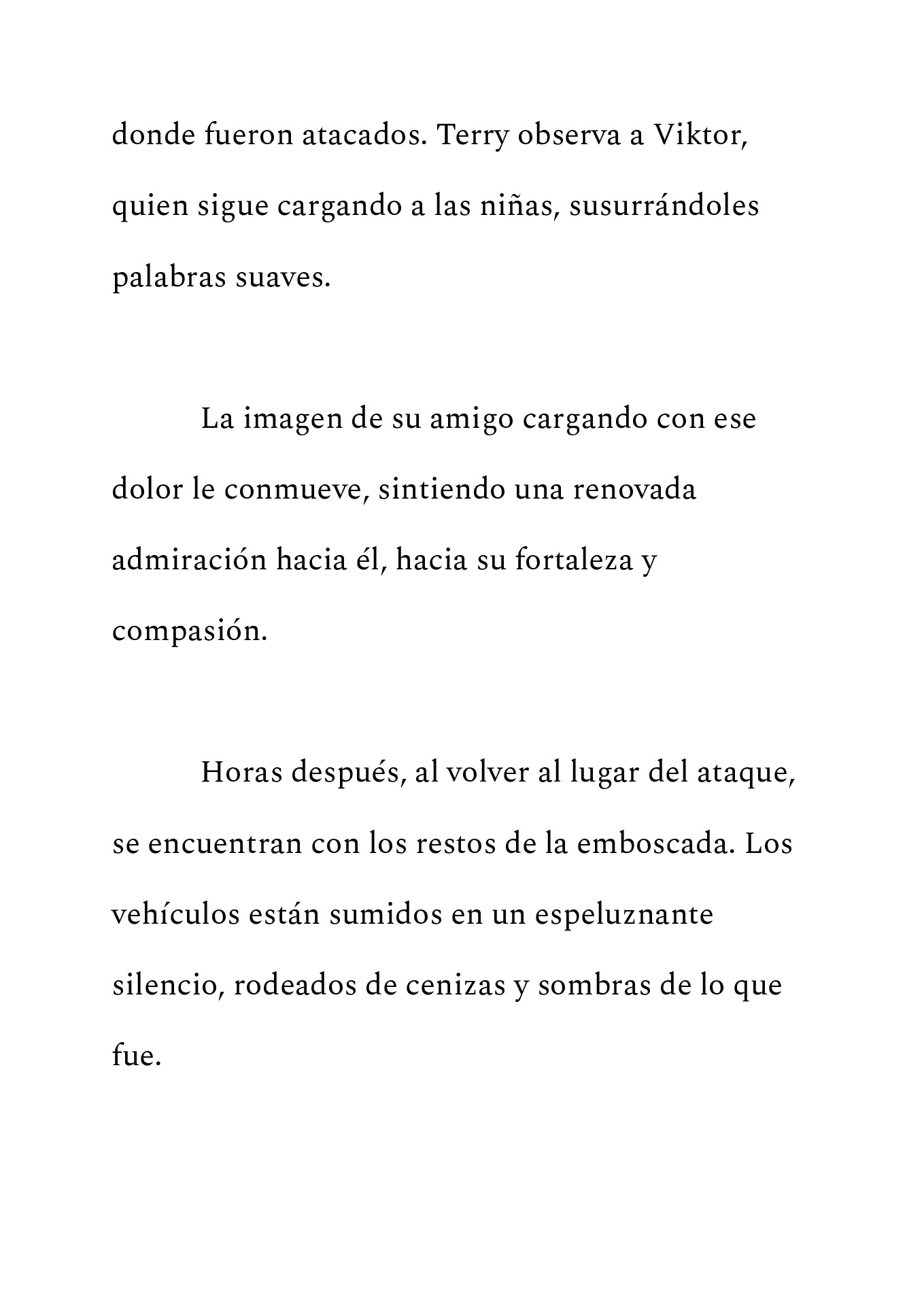 donde fueron atacados. Terry observa a Viktor, quien sigue cargando a las niñas, susurrándoles palabras suaves.

La imagen de su amigo cargando con ese dolor le conmueve, sintiendo una renovada admiración hacia él, hacia su fortaleza y compasión.

Horas después, al volver al lugar del ataque, se encuentran con los restos de la emboscada. Los vehículos están sumidos en un espeluznante silencio, rodeados de cenizas y sombras de lo que fue.